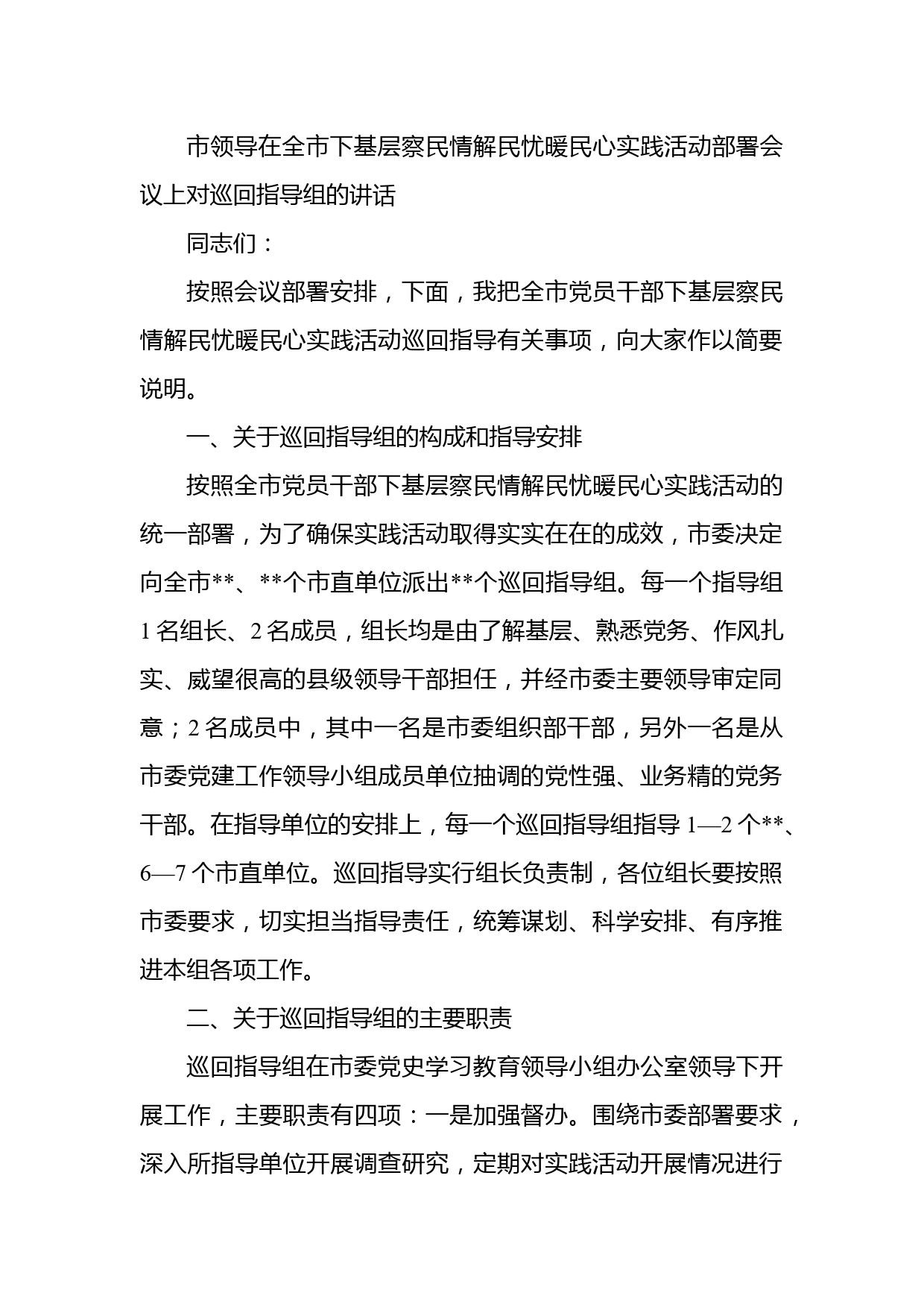 市领导在全市下基层察民情解民忧暖民心实践活动部署会议上对巡回指导组的讲话

同志们：

按照会议部署安排，下面，我把全市党员干部下基层察民情解民忧暖民心实践活动巡回指导有关事项，向大家作以简要说明。

一、关于巡回指导组的构成和指导安排

按照全市党员干部下基层察民情解民忧暖民心实践活动的统一部署，为了确保实践活动取得实实在在的成效，市委决定向全市**、**个市直单位派出**个巡回指导组。每一个指导组1名组长、2名成员，组长均是由了解基层、熟悉党务、作风扎实、威望很高的县级领导干部担任，并经市委主要领导审定同意；2名成员中，其中一名是市委组织部干部，另外一名是从市委党建工作领导小组成员单位抽调的党性强、业务精的党务干部。在指导单位的安排上，每一个巡回指导组指导1—2个**、6—7个市直单位。巡回指导实行组长负责制，各位组长要按照市委要求，切实担当指导责任，统筹谋划、科学安排、有序推进本组各项工作。

二、关于巡回指导组的主要职责

巡回指导组在市委党史学习教育领导小组办公室领导下开展工作，主要职责有四项：一是加强督办。围绕市委部署要求，深入所指导单位开展调查研究，定期对实践活动开展情况进行